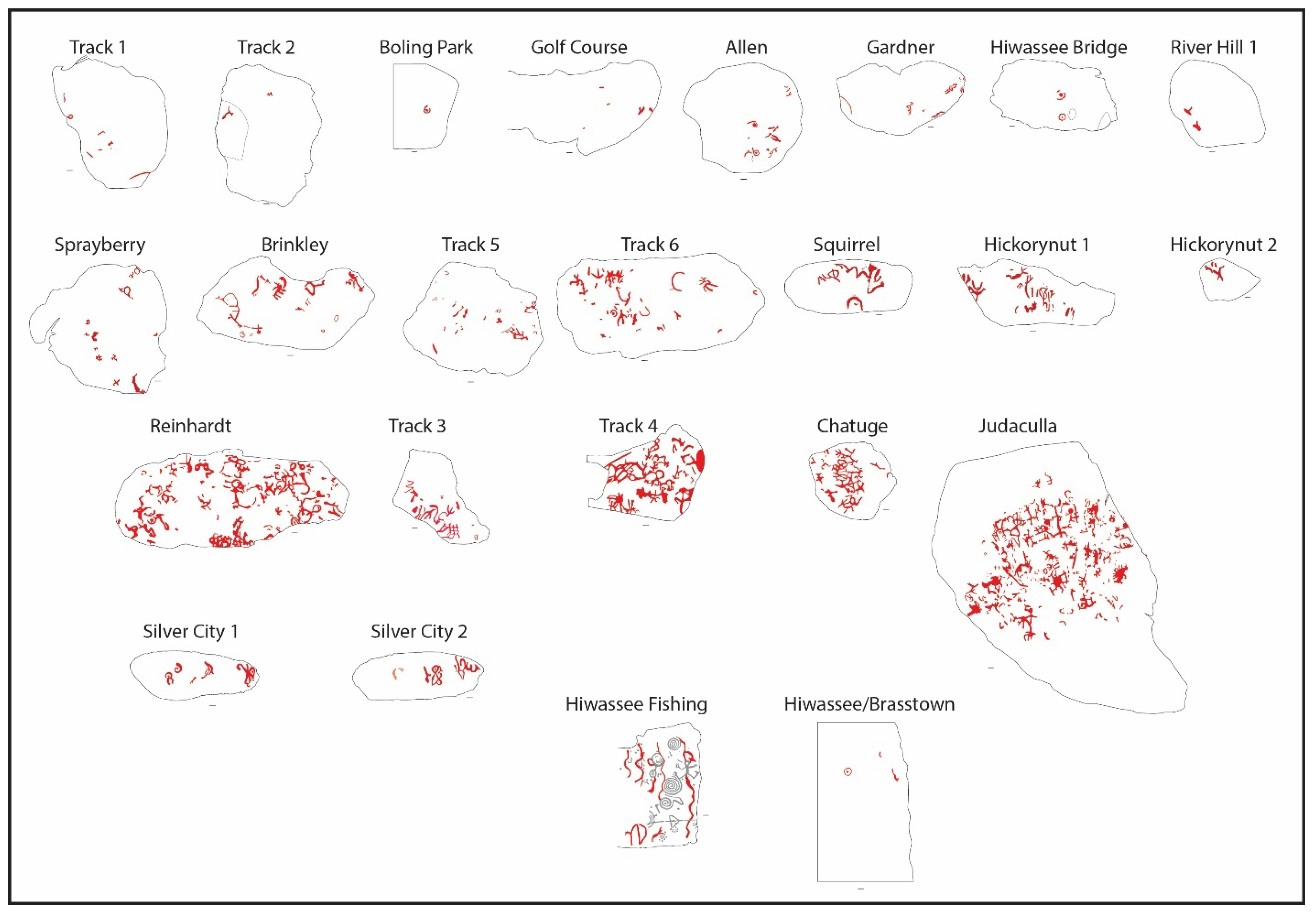 Track 1 Track 2 Boling Park Golf Course Allen Gardner Hiwassee Bridge River Hill 1

Sprayberry Brinkley Track 5 Track 6 Squirrel Hickorynut 1 Hickorynut 2

Reinhardt Track 3 Track 4 Chatuge Judaculla

Silver City 1 Silver City 2

Hiwassee Fishing Hiwassee/Brasstown